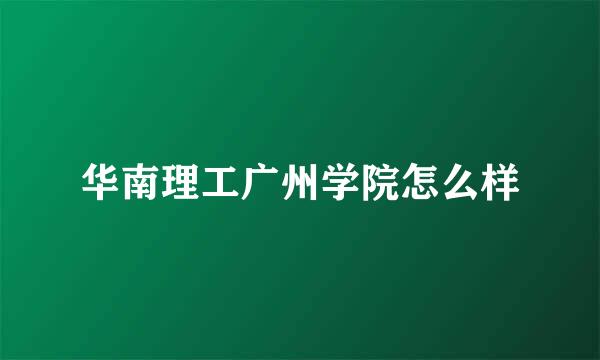 华南理工广州学院怎么样